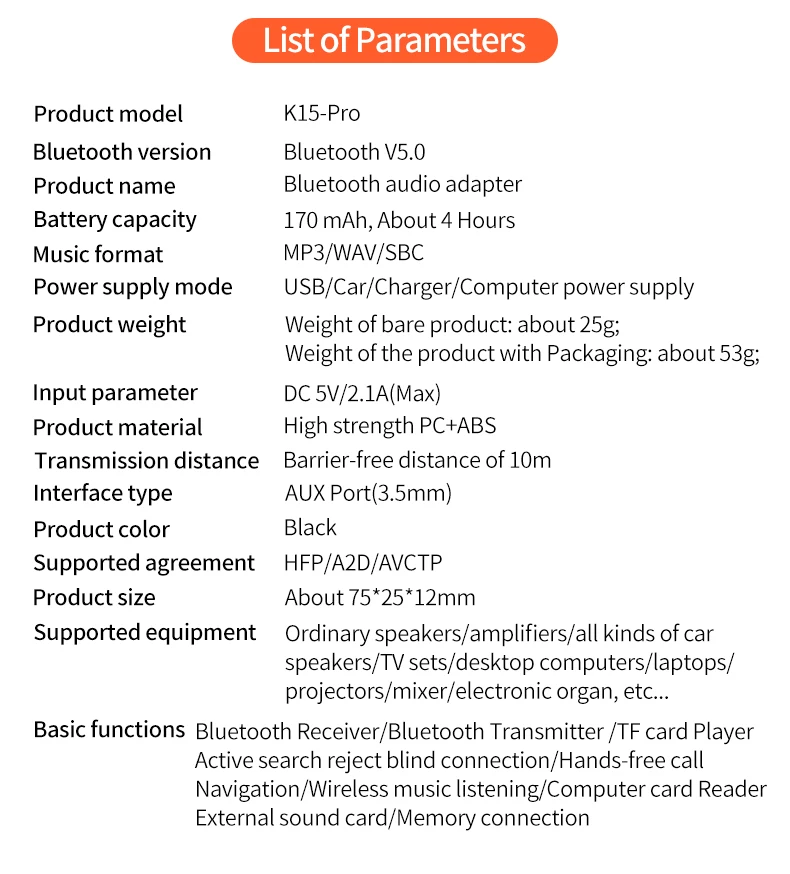 List of Parameters

| | |
|---|---|
| Product model | K15-Pro |
| Bluetooth version | Bluetooth V5.0 |
| Product name | Bluetooth audio adapter |
| Battery capacity | 170 mAh, About 4 Hours |
| Music format | MP3/WAV/SBC |
| Power supply mode | USB/Car/Charger/Computer power supply |
| Product weight | Weight of bare product: about 25g; Weight of the product with Packaging: about 53g; |
| Input parameter | DC 5V/2.1A(Max) |
| Product material | High strength PC+ABS |
| Transmission distance | Barrier-free distance of 10m |
| Interface type | AUX Port(3.5mm) |
| Product color | Black |
| Supported agreement | HFP/A2D/AVCTP |
| Product size | About 75*25*12mm |
| Supported equipment | Ordinary speakers/amplifiers/all kinds of car speakers/TV sets/desktop computers/laptops/ projectors/mixer/electronic organ, etc... |
| Basic functions | Bluetooth Receiver/Bluetooth Transmitter /TF card Player Active search reject blind connection/Hands-free call Navigation/Wireless music listening/Computer card Reader External sound card/Memory connection |